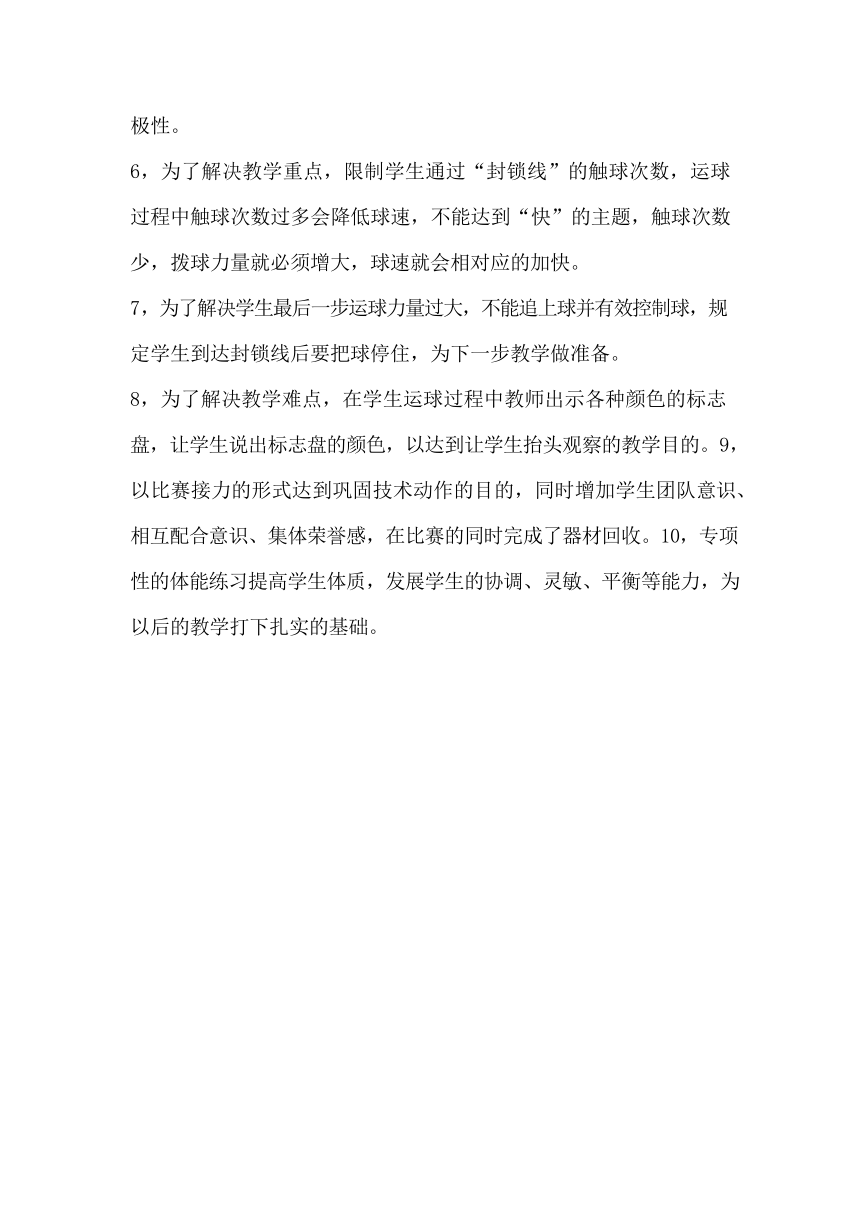 极性。

6，为了解决教学重点，限制学生通过“封锁线”的触球次数，运球过程中触球次数过多会降低球速，不能达到“快”的主题，触球次数少，拨球力量就必须增大，球速就会相对应的加快。

7，为了解决学生最后一步运球力量过大，不能追上球并有效控制球，规定学生到达封锁线后要把球停住，为下一步教学做准备。

8，为了解决教学难点，在学生运球过程中教师出示各种颜色的标志盘，让学生说出标志盘的颜色，以达到让学生抬头观察的教学目的。9，以比赛接力的形式达到巩固技术动作的目的，同时增加学生团队意识、相互配合意识、集体荣誉感，在比赛的同时完成了器材回收。10，专项性的体能练习提高学生体质，发展学生的协调、灵敏、平衡等能力，为以后的教学打下扎实的基础。